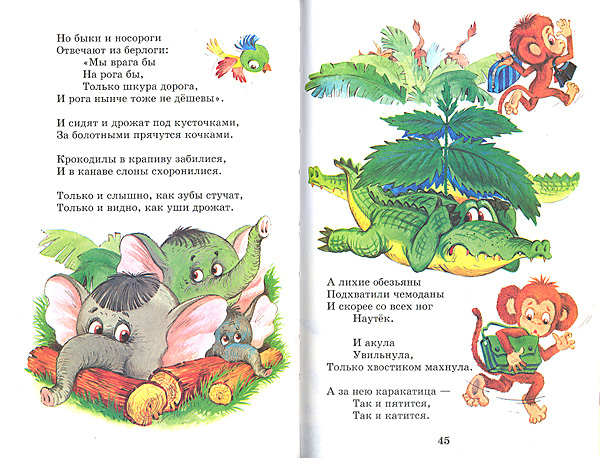 Но быки и носороги
Отвечают из берлоги:
«Мы врага бы
На рога бы,
Только шкура дорога,
И рога нынче тоже не дёшевы».

И сидят и дрожат под кусточками,
За болотными прячутся кочками.

Крокодилы в крапиву забилися,
И в канаве слоны схоронилися.

Только и слышно, как зубы стучат,
Только и видно, как уши дрожат.

А лихие обезьяны
Подхватили чемоданы
И скорее со всех ног
Наутёк.

И акула
Увильнула,
Только хвостиком махнула.

А за нею каракатица —
Так и пятится,
Так и катится.

45